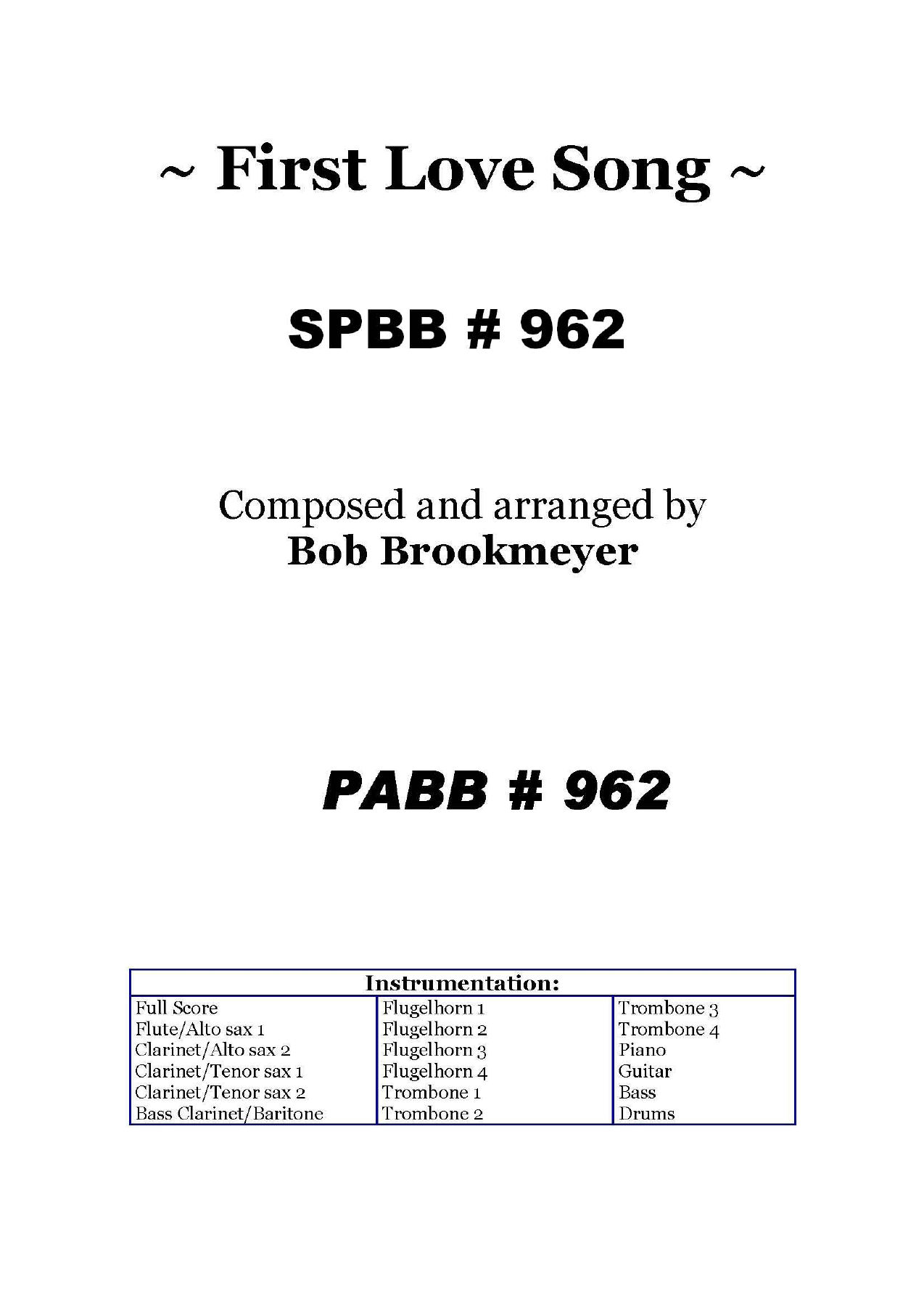 ~ First Love Song ~

SPBB # 962

Composed and arranged by
Bob Brookmeyer

PABB # 962

| Instrumentation: | | |
|---|---|---|
| Full Score | Flugelhorn 1 | Trombone 3 |
| Flute/Alto sax 1 | Flugelhorn 2 | Trombone 4 |
| Clarinet/Alto sax 2 | Flugelhorn 3 | Piano |
| Clarinet/Tenor sax 1 | Flugelhorn 4 | Guitar |
| Clarinet/Tenor sax 2 | Trombone 1 | Bass |
| Bass Clarinet/Baritone | Trombone 2 | Drums |